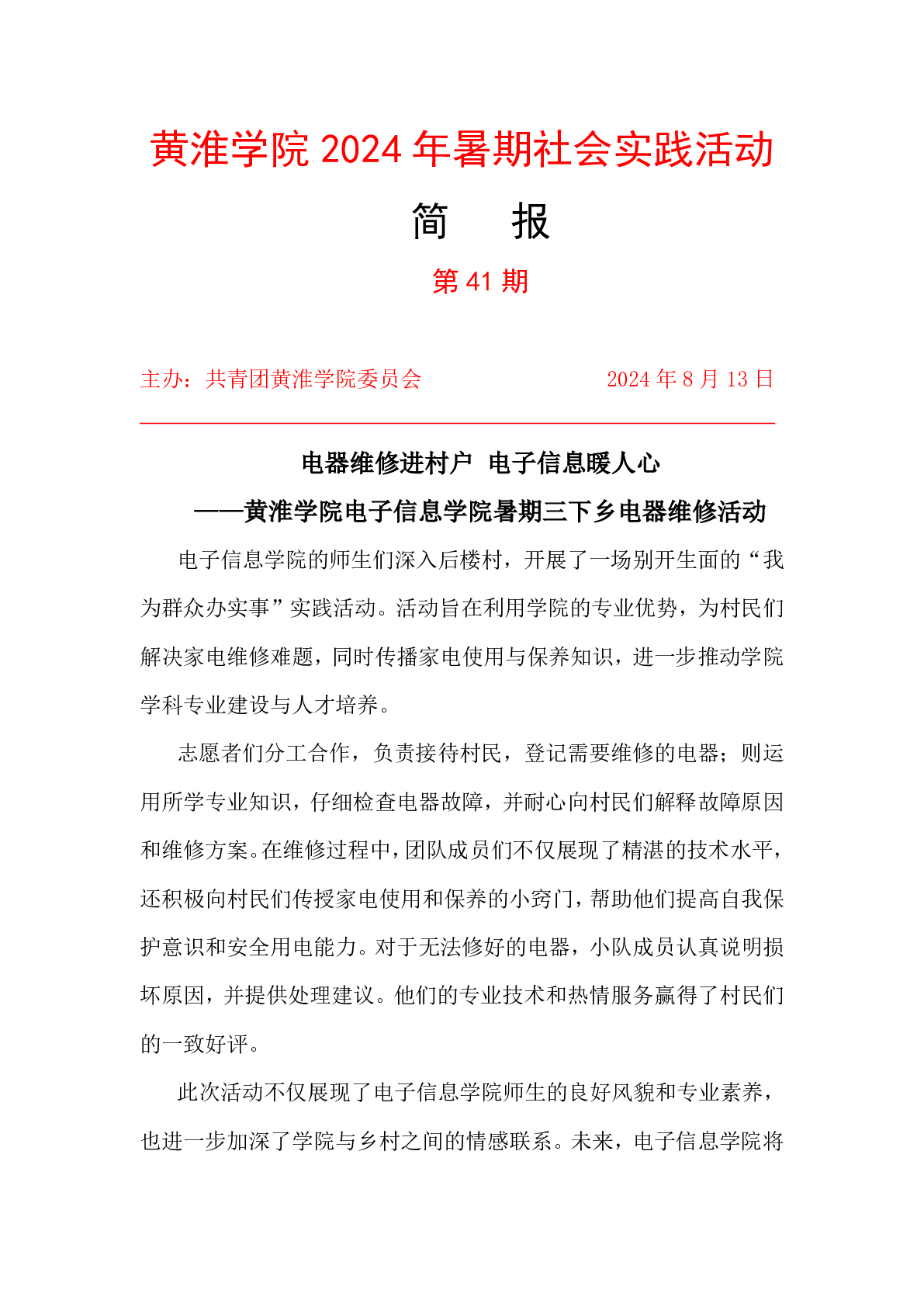 黄淮学院 2024 年暑期社会实践活动

简　报

第 41 期

主办：共青团黄淮学院委员会　　　　2024 年 8 月 13 日

电器维修进村户　电子信息暖人心

——黄淮学院电子信息学院暑期三下乡电器维修活动

电子信息学院的师生们深入后楼村，开展了一场别开生面的“我为群众办实事”实践活动。活动旨在利用学院的专业优势，为村民们解决家电维修难题，同时传播家电使用与保养知识，进一步推动学院学科专业建设与人才培养。

志愿者们分工合作，负责接待村民，登记需要维修的电器；则运用所学专业知识，仔细检查电器故障，并耐心向村民们解释故障原因和维修方案。在维修过程中，团队成员们不仅展现了精湛的技术水平，还积极向村民们传授家电使用和保养的小窍门，帮助他们提高自我保护意识和安全用电能力。对于无法修好的电器，小队成员认真说明损坏原因，并提供处理建议。他们的专业技术和热情服务赢得了村民们的一致好评。

此次活动不仅展现了电子信息学院师生的良好风貌和专业素养，也进一步加深了学院与乡村之间的情感联系。未来，电子信息学院将